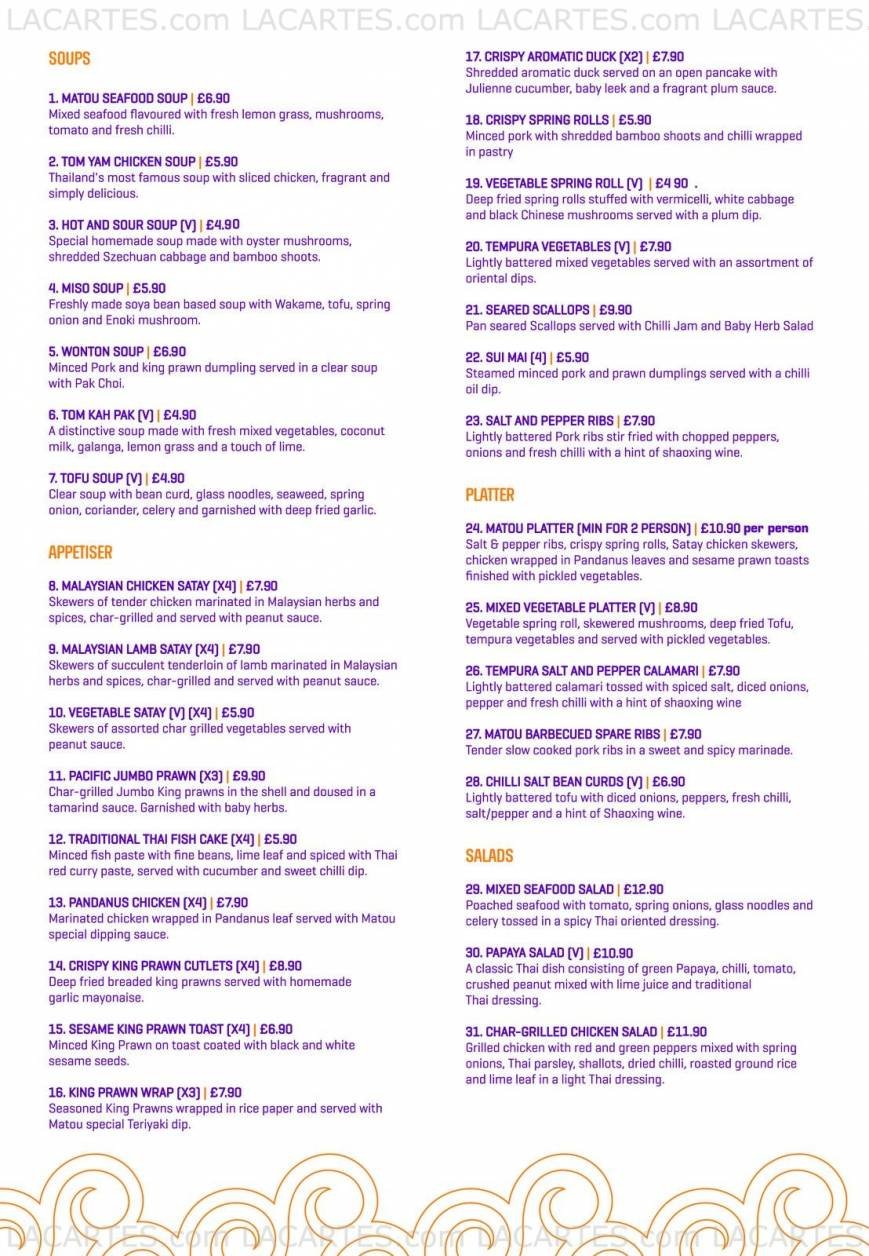 LACARTES.com LACARTES.com LACARTES.com LACARTES.

SOUPS

1. MATOU SEAFOOD SOUP | £6.90
Mixed seafood flavoured with fresh lemon grass, mushrooms, tomato and fresh chilli.

2. TOM YAM CHICKEN SOUP | £5.90
Thailand's most famous soup with sliced chicken, fragrant and simply delicious.

3. HOT AND SOUR SOUP (V) | £4.90
Special homemade soup made with oyster mushrooms, shredded Szechuan cabbage and bamboo shoots.

4. MISO SOUP | £5.90
Freshly made soya bean based soup with Wakame, tofu, spring onion and Enoki mushroom.

5. WONTON SOUP | £6.90
Minced Pork and king prawn dumpling served in a clear soup with Pak Choi.

6. TOM KAH PAK (V) | £4.90
A distinctive soup made with fresh mixed vegetables, coconut milk, galanga, lemon grass and a touch of lime.

7. TOFU SOUP (V) | £4.90
Clear soup with bean curd, glass noodles, seaweed, spring onion, coriander, celery and garnished with deep fried garlic.

APPETISER

8. MALAYSIAN CHICKEN SATAY (X4) | £7.90
Skewers of tender chicken marinated in Malaysian herbs and spices, char-grilled and served with peanut sauce.

9. MALAYSIAN LAMB SATAY (X4) | £7.90
Skewers of succulent tenderloin of lamb marinated in Malaysian herbs and spices, char-grilled and served with peanut sauce.

10. VEGETABLE SATAY (V) (X4) | £5.90
Skewers of assorted char grilled vegetables served with peanut sauce.

11. PACIFIC JUMBO PRAWN (X3) | £9.90
Char-grilled Jumbo King prawns in the shell and doused in a tamarind sauce. Garnished with baby herbs.

12. TRADITIONAL THAI FISH CAKE (X4) | £5.90
Minced fish paste with fine beans, lime leaf and spiced with Thai red curry paste, served with cucumber and sweet chilli dip.

13. PANDANUS CHICKEN (X4) | £7.90
Marinated chicken wrapped in Pandanus leaf served with Matou special dipping sauce.

14. CRISPY KING PRAWN CUTLETS (X4) | £8.90
Deep fried breaded king prawns served with homemade garlic mayonaise.

15. SESAME KING PRAWN TOAST (X4) | £6.90
Minced King Prawn on toast coated with black and white sesame seeds.

16. KING PRAWN WRAP (X3) | £7.90
Seasoned King Prawns wrapped in rice paper and served with Matou special Teriyaki dip.

17. CRISPY AROMATIC DUCK (X2) | £7.90
Shredded aromatic duck served on an open pancake with Julienne cucumber, baby leek and a fragrant plum sauce.

18. CRISPY SPRING ROLLS | £5.90
Minced pork with shredded bamboo shoots and chilli wrapped in pastry

19. VEGETABLE SPRING ROLL (V) | £4 90 .
Deep fried spring rolls stuffed with vermicelli, white cabbage and black Chinese mushrooms served with a plum dip.

20. TEMPURA VEGETABLES (V) | £7.90
Lightly battered mixed vegetables served with an assortment of oriental dips.

21. SEARED SCALLOPS | £9.90
Pan seared Scallops served with Chilli Jam and Baby Herb Salad

22. SUI MAI (4) | £5.90
Steamed minced pork and prawn dumplings served with a chilli oil dip.

23. SALT AND PEPPER RIBS | £7.90
Lightly battered Pork ribs stir fried with chopped peppers, onions and fresh chilli with a hint of shaoxing wine.

PLATTER

24. MATOU PLATTER (MIN FOR 2 PERSON) | £10.90 per person
Salt & pepper ribs, crispy spring rolls, Satay chicken skewers, chicken wrapped in Pandanus leaves and sesame prawn toasts finished with pickled vegetables.

25. MIXED VEGETABLE PLATTER (V) | £8.90
Vegetable spring roll, skewered mushrooms, deep fried Tofu, tempura vegetables and served with pickled vegetables.

26. TEMPURA SALT AND PEPPER CALAMARI | £7.90
Lightly battered calamari tossed with spiced salt, diced onions, pepper and fresh chilli with a hint of shaoxing wine

27. MATOU BARBECUED SPARE RIBS | £7.90
Tender slow cooked pork ribs in a sweet and spicy marinade.

28. CHILLI SALT BEAN CURDS (V) | £6.90
Lightly battered tofu with diced onions, peppers, fresh chilli, salt/pepper and a hint of Shaoxing wine.

SALADS

29. MIXED SEAFOOD SALAD | £12.90
Poached seafood with tomato, spring onions, glass noodles and celery tossed in a spicy Thai oriented dressing.

30. PAPAYA SALAD (V) | £10.90
A classic Thai dish consisting of green Papaya, chilli, tomato, crushed peanut mixed with lime juice and traditional Thai dressing.

31. CHAR-GRILLED CHICKEN SALAD | £11.90
Grilled chicken with red and green peppers mixed with spring onions, Thai parsley, shallots, dried chilli, roasted ground rice and lime leaf in a light Thai dressing.

LACARTES.com LACARTES.com LACARTES.com LACARTES.